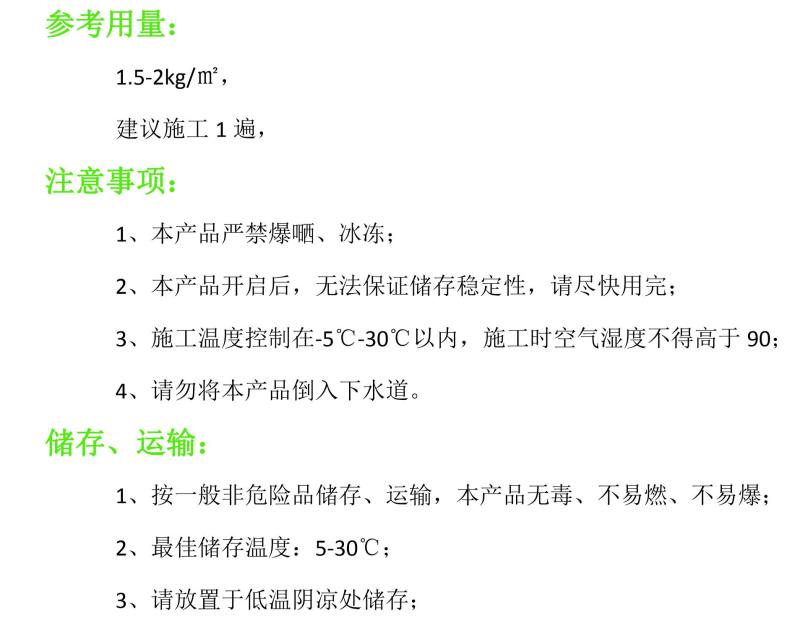 参考用量：

1.5-2kg/㎡，

建议施工 1 遍，

注意事项：

1、本产品严禁爆晒、冰冻；

2、本产品开启后，无法保证储存稳定性，请尽快用完；

3、施工温度控制在-5℃-30℃以内，施工时空气湿度不得高于 90；

4、请勿将本产品倒入下水道。

储存、运输：

1、按一般非危险品储存、运输，本产品无毒、不易燃、不易爆；

2、最佳储存温度：5-30℃；

3、请放置于低温阴凉处储存；